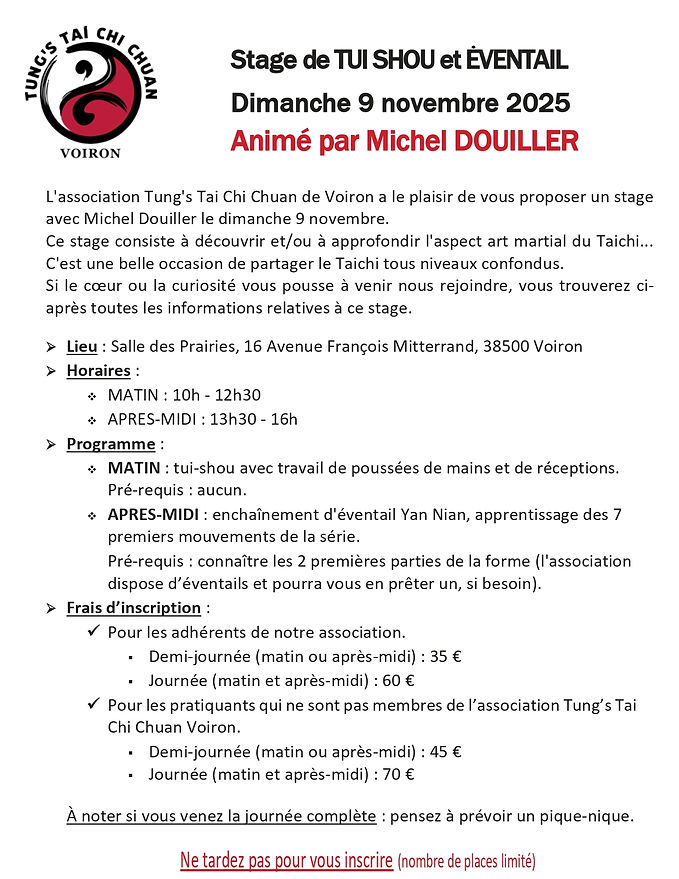 TUNG'S TAI CHI CHUAN
VOIRON

Stage de TUI SHOU et ÉVENTAIL
Dimanche 9 novembre 2025
Animé par Michel DOUILLER

L'association Tung's Tai Chi Chuan de Voiron a le plaisir de vous proposer un stage avec Michel Douiller le dimanche 9 novembre.
Ce stage consiste à découvrir et/ou à approfondir l'aspect art martial du Taichi...
C'est une belle occasion de partager le Taichi tous niveaux confondus.
Si le cœur ou la curiosité vous pousse à venir nous rejoindre, vous trouverez ci-après toutes les informations relatives à ce stage.

➢ Lieu : Salle des Prairies, 16 Avenue François Mitterrand, 38500 Voiron
➢ Horaires :
❖ MATIN : 10h - 12h30
❖ APRES-MIDI : 13h30 - 16h
➢ Programme :
❖ MATIN : tui-shou avec travail de poussées de mains et de réceptions. Pré-requis : aucun.
❖ APRES-MIDI : enchaînement d'éventail Yan Nian, apprentissage des 7 premiers mouvements de la série.
Pré-requis : connaître les 2 premières parties de la forme (l'association dispose d'éventails et pourra vous en prêter un, si besoin).
➢ Frais d'inscription :
✓ Pour les adhérents de notre association.
▪ Demi-journée (matin ou après-midi) : 35 €
▪ Journée (matin et après-midi) : 60 €
✓ Pour les pratiquants qui ne sont pas membres de l'association Tung's Tai Chi Chuan Voiron.
▪ Demi-journée (matin ou après-midi) : 45 €
▪ Journée (matin et après-midi) : 70 €

À noter si vous venez la journée complète : pensez à prévoir un pique-nique.

Ne tardez pas pour vous inscrire (nombre de places limité)